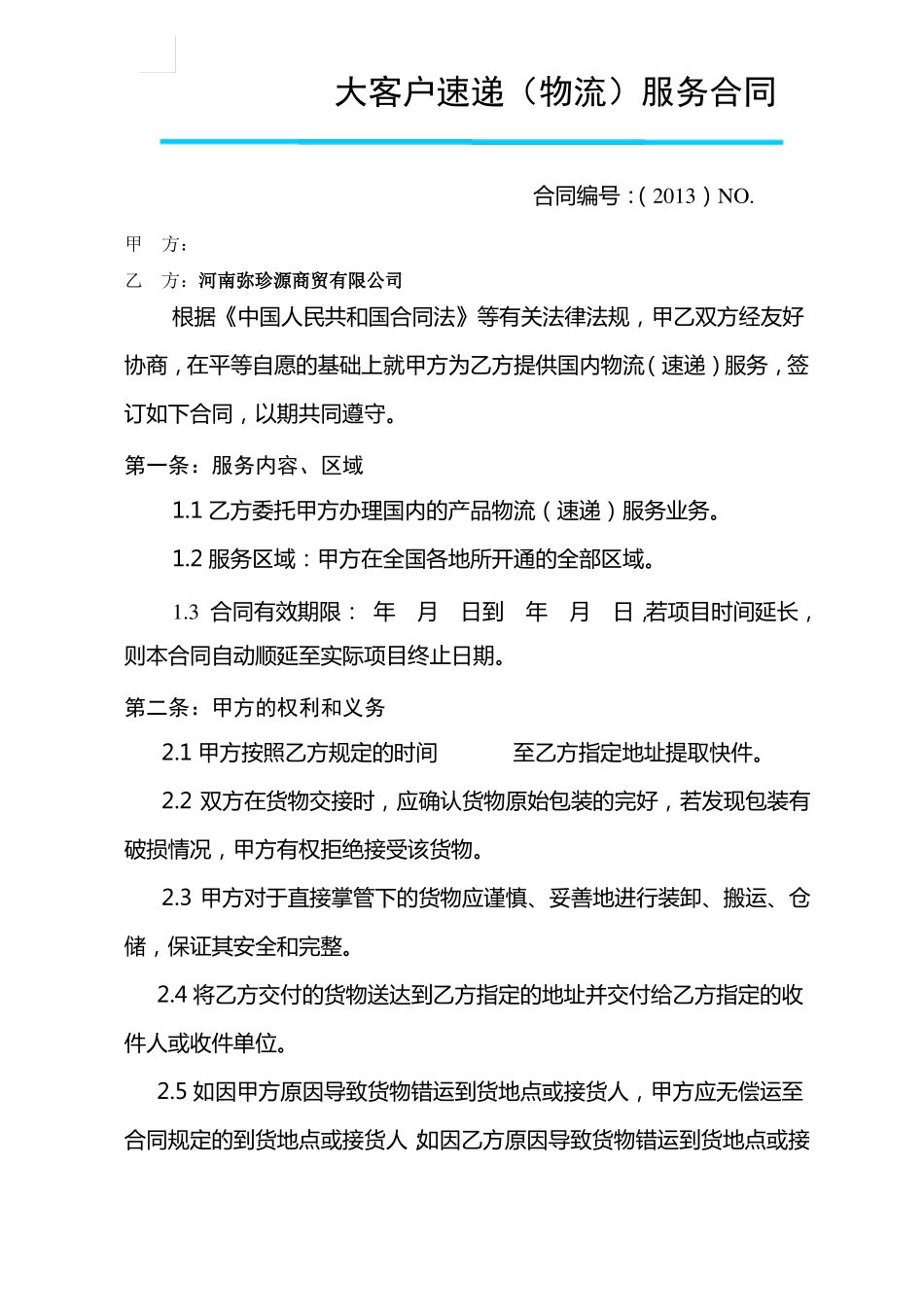 大客户速递（物流）服务合同

合同编号：( 2013 ) NO.

甲　方：

乙　方：河南弥珍源商贸有限公司

根据《中国人民共和国合同法》等有关法律法规，甲乙双方经友好协商，在平等自愿的基础上就甲方为乙方提供国内物流（速递）服务，签订如下合同，以期共同遵守。

第一条：服务内容、区域

1.1 乙方委托甲方办理国内的产品物流（速递）服务业务。

1.2 服务区域：甲方在全国各地所开通的全部区域。

1.3 合同有效期限： 年 月 日到 年 月 日,若项目时间延长，则本合同自动顺延至实际项目终止日期。

第二条：甲方的权利和义务

2.1 甲方按照乙方规定的时间 至乙方指定地址提取快件。

2.2 双方在货物交接时，应确认货物原始包装的完好，若发现包装有破损情况，甲方有权拒绝接受该货物。

2.3 甲方对于直接掌管下的货物应谨慎、妥善地进行装卸、搬运、仓储，保证其安全和完整。

2.4 将乙方交付的货物送达到乙方指定的地址并交付给乙方指定的收件人或收件单位。

2.5 如因甲方原因导致货物错运到货地点或接货人，甲方应无偿运至合同规定的到货地点或接货人 如因乙方原因导致货物错运到货地点或接